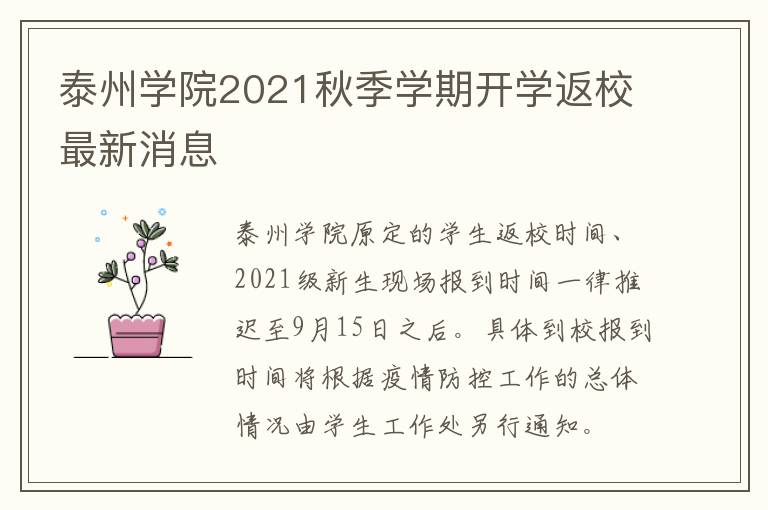 泰州学院2021秋季学期开学返校最新消息

泰州学院原定的学生返校时间、2021级新生现场报到时间一律推迟至9月15日之后。具体到校报到时间将根据疫情防控工作的总体情况由学生工作处另行通知。